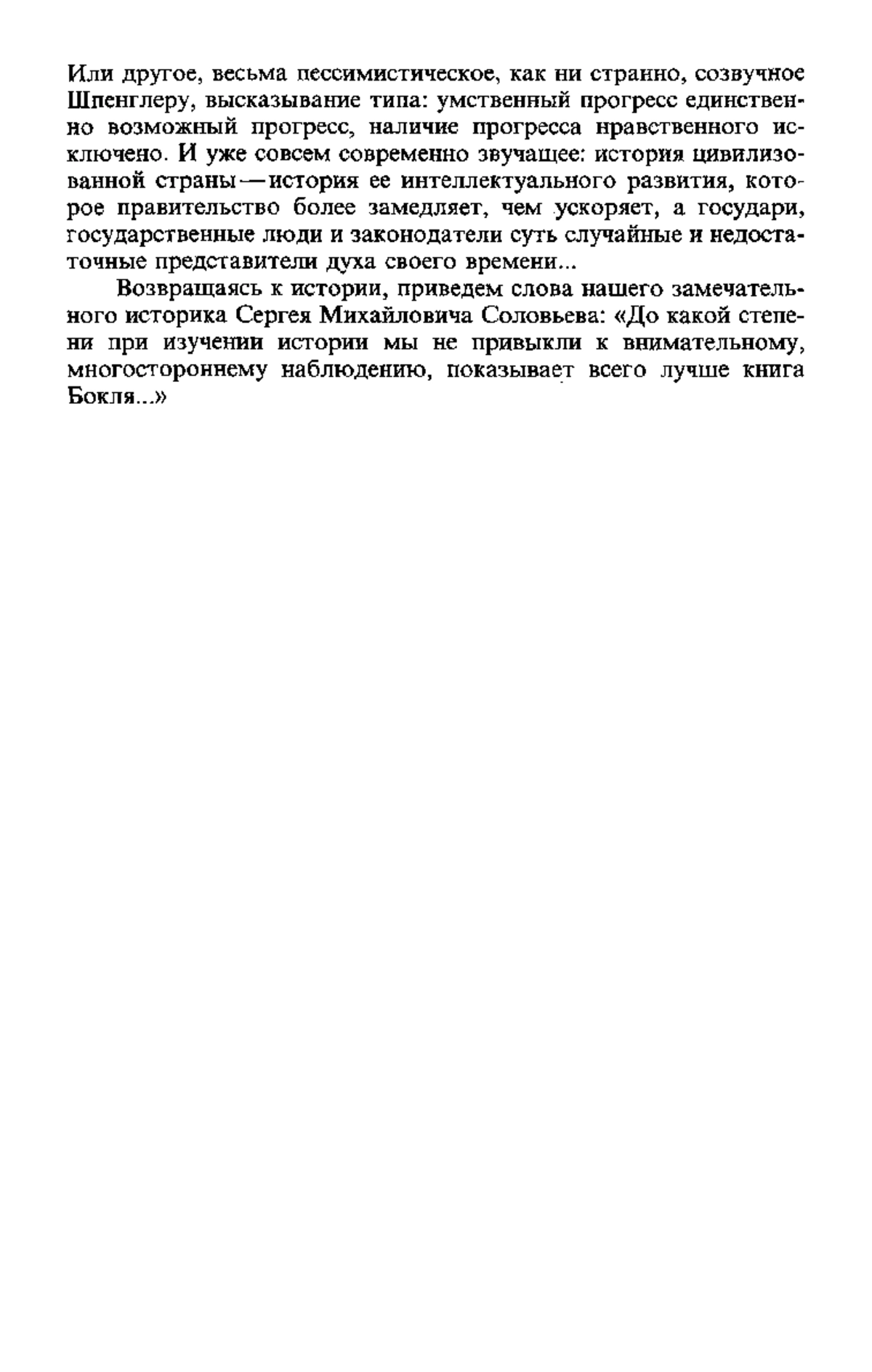 Или другое, весьма пессимистическое, как ни странно, созвучное Шпенглеру, высказывание типа: умственный прогресс единственно возможный прогресс, наличие прогресса нравственного исключено. И уже совсем современно звучащее: история цивилизованной страны — история ее интеллектуального развития, которое правительство более замедляет, чем ускоряет, а государи, государственные люди и законодатели суть случайные и недостаточные представители духа своего времени...

Возвращаясь к истории, приведем слова нашего замечательного историка Сергея Михайловича Соловьева: «До какой степени при изучении истории мы не привыкли к внимательному, многостороннему наблюдению, показывает всего лучше книга Бокля...»